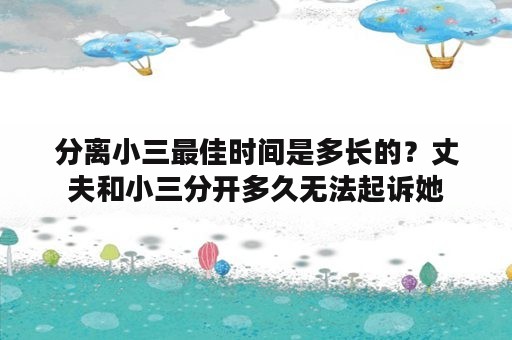 分离小三最佳时间是多长的？丈夫和小三分开多久无法起诉她